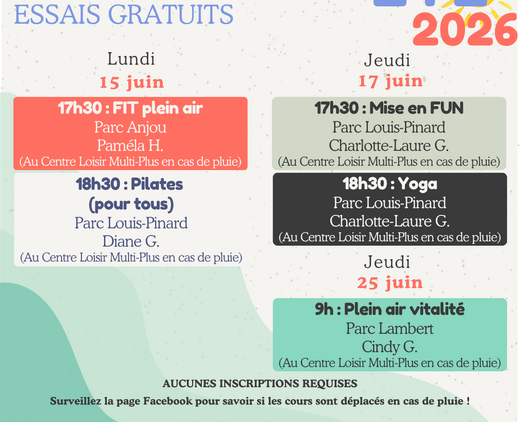 ESSAIS GRATUITS

2026

Lundi
15 juin

17h30 : FIT plein air
Parc Anjou
Paméla H.
(Au Centre Loisir Multi-Plus en cas de pluie)

18h30 : Pilates (pour tous)
Parc Louis-Pinard
Diane G.
(Au Centre Loisir Multi-Plus en cas de pluie)

Jeudi
17 juin

17h30 : Mise en FUN
Parc Louis-Pinard
Charlotte-Laure G.
(Au Centre Loisir Multi-Plus en cas de pluie)

18h30 : Yoga
Parc Louis-Pinard
Charlotte-Laure G.
(Au Centre Loisir Multi-Plus en cas de pluie)

Jeudi
25 juin

9h : Plein air vitalité
Parc Lambert
Cindy G.
(Au Centre Loisir Multi-Plus en cas de pluie)

AUCUNES INSCRIPTIONS REQUISES

Surveillez la page Facebook pour savoir si les cours sont déplacés en cas de pluie !